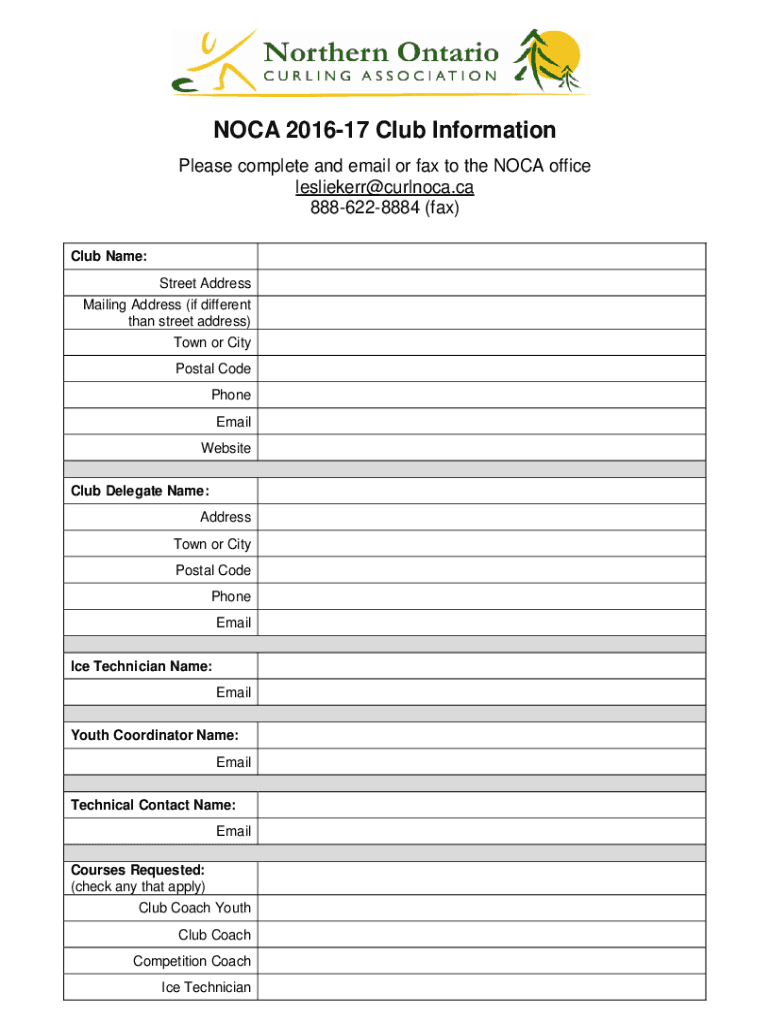 Northern Ontario
CURLING ASSOCIATION

NOCA 2016-17 Club Information

Please complete and email or fax to the NOCA office
lesliekerr@curlnoca.ca
888-622-8884 (fax)

| Club Name: | |
|---|---|
| Street Address | |
| Mailing Address (if different than street address) | |
| Town or City | |
| Postal Code | |
| Phone | |
| Email | |
| Website | |
| | |
| Club Delegate Name: | |
| Address | |
| Town or City | |
| Postal Code | |
| Phone | |
| Email | |
| | |
| Ice Technician Name: | |
| Email | |
| | |
| Youth Coordinator Name: | |
| Email | |
| | |
| Technical Contact Name: | |
| Email | |
| | |
| Courses Requested: (check any that apply) | |
| Club Coach Youth | |
| Club Coach | |
| Competition Coach | |
| Ice Technician | |